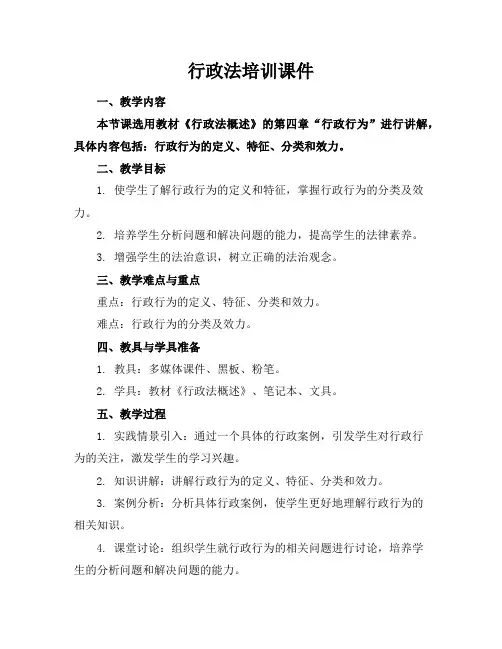 行政法培训课件

一、教学内容

本节课选用教材《行政法概述》的第四章“行政行为”进行讲解，具体内容包括：行政行为的定义、特征、分类和效力。

二、教学目标

1. 使学生了解行政行为的定义和特征，掌握行政行为的分类及效力。

2. 培养学生分析问题和解决问题的能力，提高学生的法律素养。

3. 增强学生的法治意识，树立正确的法治观念。

三、教学难点与重点

重点：行政行为的定义、特征、分类和效力。

难点：行政行为的分类及效力。

四、教具与学具准备

1. 教具：多媒体课件、黑板、粉笔。

2. 学具：教材《行政法概述》、笔记本、文具。

五、教学过程

1. 实践情景引入：通过一个具体的行政案例，引发学生对行政行为的关注，激发学生的学习兴趣。

2. 知识讲解：讲解行政行为的定义、特征、分类和效力。

3. 案例分析：分析具体行政案例，使学生更好地理解行政行为的相关知识。

4. 课堂讨论：组织学生就行政行为的相关问题进行讨论，培养学生的分析问题和解决问题的能力。